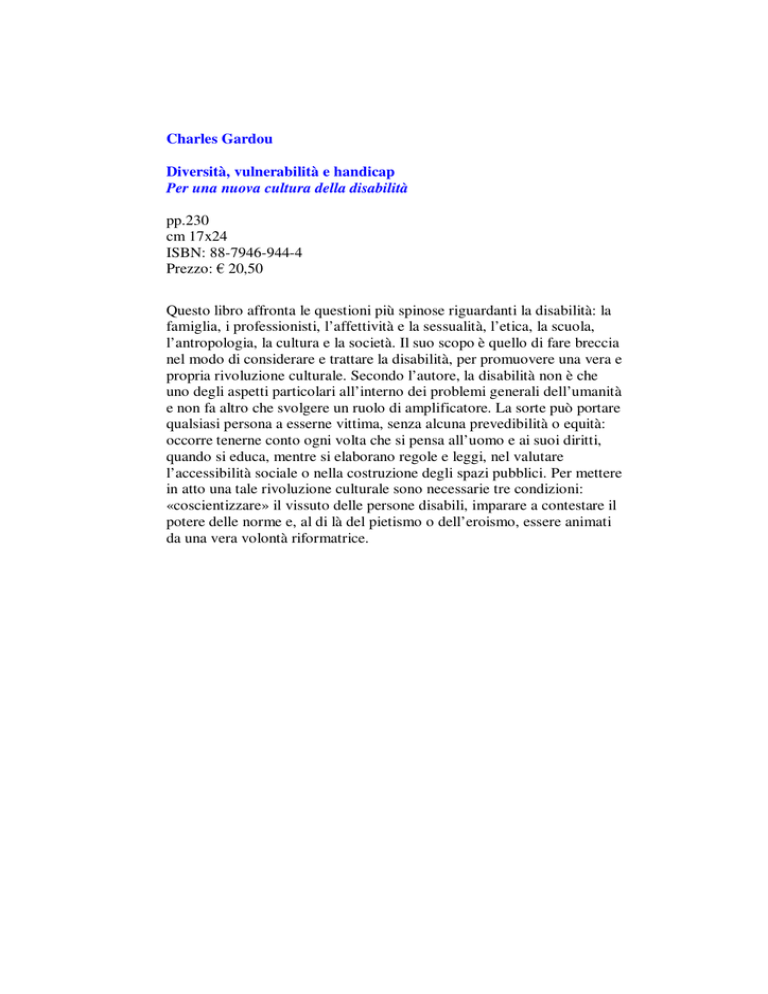 Charles Gardou

Diversità, vulnerabilità e handicap
Per una nuova cultura della disabilità

pp.230
cm 17x24
ISBN: 88-7946-944-4
Prezzo: € 20,50

Questo libro affronta le questioni più spinose riguardanti la disabilità: la famiglia, i professionisti, l'affettività e la sessualità, l'etica, la scuola, l'antropologia, la cultura e la società. Il suo scopo è quello di fare breccia nel modo di considerare e trattare la disabilità, per promuovere una vera e propria rivoluzione culturale. Secondo l'autore, la disabilità non è che uno degli aspetti particolari all'interno dei problemi generali dell'umanità e non fa altro che svolgere un ruolo di amplificatore. La sorte può portare qualsiasi persona a esserne vittima, senza alcuna prevedibilità o equità: occorre tenerne conto ogni volta che si pensa all'uomo e ai suoi diritti, quando si educa, mentre si elaborano regole e leggi, nel valutare l'accessibilità sociale o nella costruzione degli spazi pubblici. Per mettere in atto una tale rivoluzione culturale sono necessarie tre condizioni: «coscientizzare» il vissuto delle persone disabili, imparare a contestare il potere delle norme e, al di là del pietismo o dell'eroismo, essere animati da una vera volontà riformatrice.